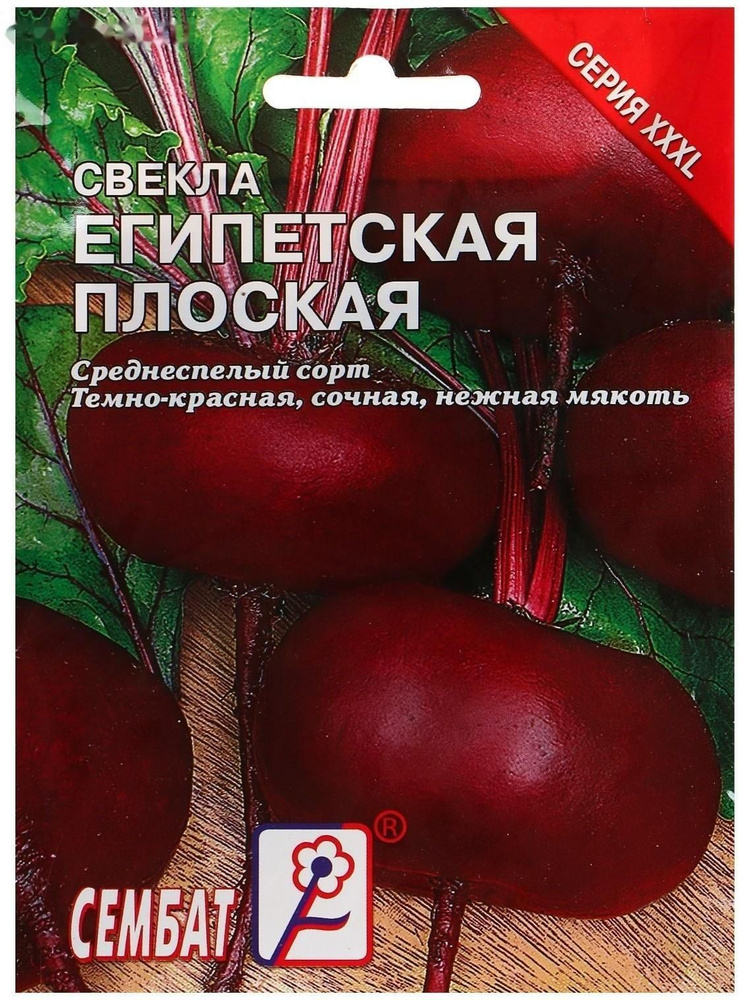 СЕРИЯ XXXL

СВЕКЛА
ЕГИПЕТСКАЯ
ПЛОСКАЯ

Среднеспелый сорт
Темно-красная, сочная, нежная мякоть

СЕМБАТ ®